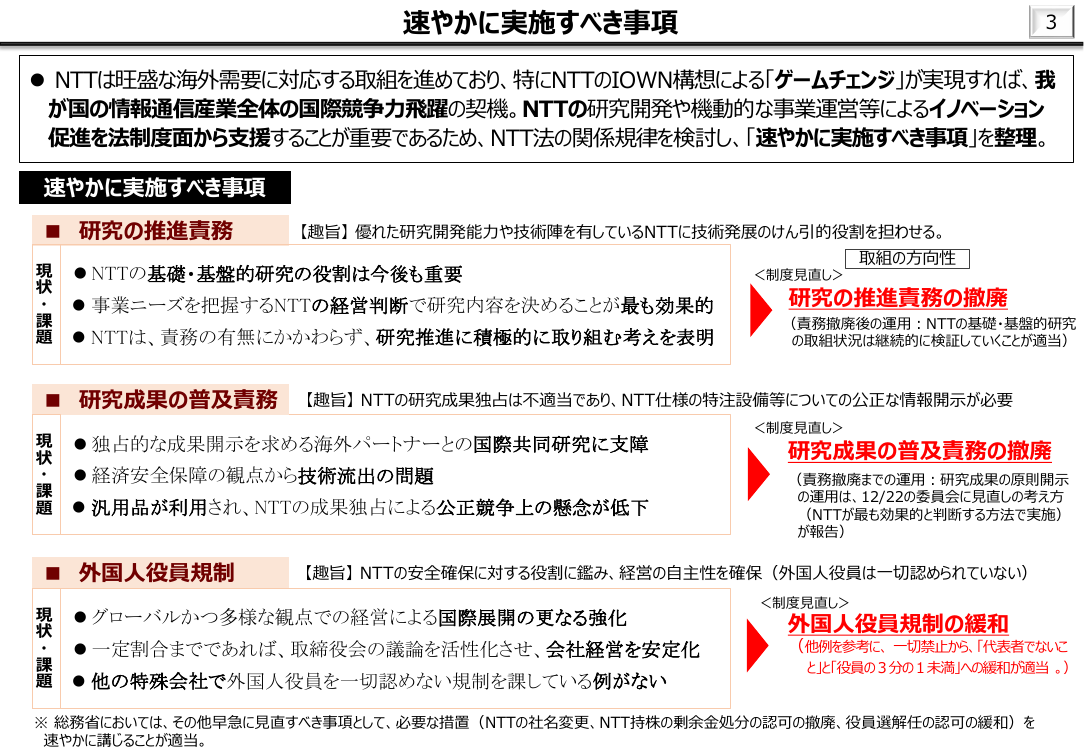 速やかに実施すべき事項

3

● NTTは旺盛な海外需要に対応する取組を進めており、特にNTTのIOWN構想による「ゲームチェンジ」が実現すれば、我が国の情報通信産業全体の国際競争力飛躍の契機。NTTの研究開発や機動的な事業運営等によるイノベーション促進を法制度面から支援することが重要であるため、NTT法の関係規律を検討し、「速やかに実施すべき事項」を整理。

速やかに実施すべき事項

■ 研究の推進責務

【趣旨】優れた研究開発能力や技術陣を有しているNTTに技術発展のけん引的役割を担わせる。

現状・課題

● NTTの基礎・基盤的研究の役割は今後も重要
● 事業ニーズを把握するNTTの経営判断で研究内容を決めることが最も効果的
● NTTは、責務の有無にかかわらず、研究推進に積極的に取り組む考えを表明

取組の方向性

＜制度見直し＞
研究の推進責務の撤廃
（責務撤廃後の運用：NTTの基礎・基盤的研究の取組状況は継続的に検証していくことが適当）

■ 研究成果の普及責務

【趣旨】NTTの研究成果独占は不適当であり、NTT仕様の特注設備等についての公正な情報開示が必要

現状・課題

● 独占的な成果開示を求める海外パートナーとの国際共同研究に支障
● 経済安全保障の観点から技術流出の問題
● 汎用品が利用され、NTTの成果独占による公正競争上の懸念が低下

＜制度見直し＞
研究成果の普及責務の撤廃
（責務撤廃までの運用：研究成果の原則開示の運用は、12/22の委員会に見直しの考え方（NTTが最も効果的と判断する方法で実施）が報告）

■ 外国人役員規制

【趣旨】NTTの安全確保に対する役割に鑑み、経営の自主性を確保（外国人役員は一切認められていない）

現状・課題

● グローバルかつ多様な観点での経営による国際展開の更なる強化
● 一定割合までであれば、取締役会の議論を活性化させ、会社経営を安定化
● 他の特殊会社で外国人役員を一切認めない規制を課している例がない

＜制度見直し＞
外国人役員規制の緩和
（他例を参考に、一切禁止から、「代表者でないこと」と「役員の３分の１未満」への緩和が適当 。）

※ 総務省においては、その他早急に見直すべき事項として、必要な措置（NTTの社名変更、NTT持株の剰余金処分の認可の撤廃、役員選解任の認可の緩和）を速やかに講じることが適当。